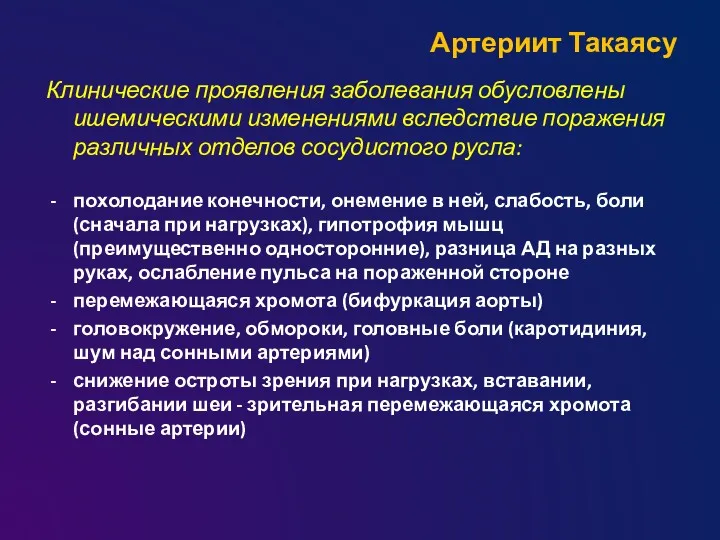 Артериит Такаясу

Клинические проявления заболевания обусловлены ишемическими изменениями вследствие поражения различных отделов сосудистого русла:

- похолодание конечности, онемение в ней, слабость, боли (сначала при нагрузках), гипотрофия мышц (преимущественно односторонние), разница АД на разных руках, ослабление пульса на пораженной стороне
- перемежающаяся хромота (бифуркация аорты)
- головокружение, обмороки, головные боли (каротидиния, шум над сонными артериями)
- снижение остроты зрения при нагрузках, вставании, разгибании шеи - зрительная перемежающаяся хромота (сонные артерии)